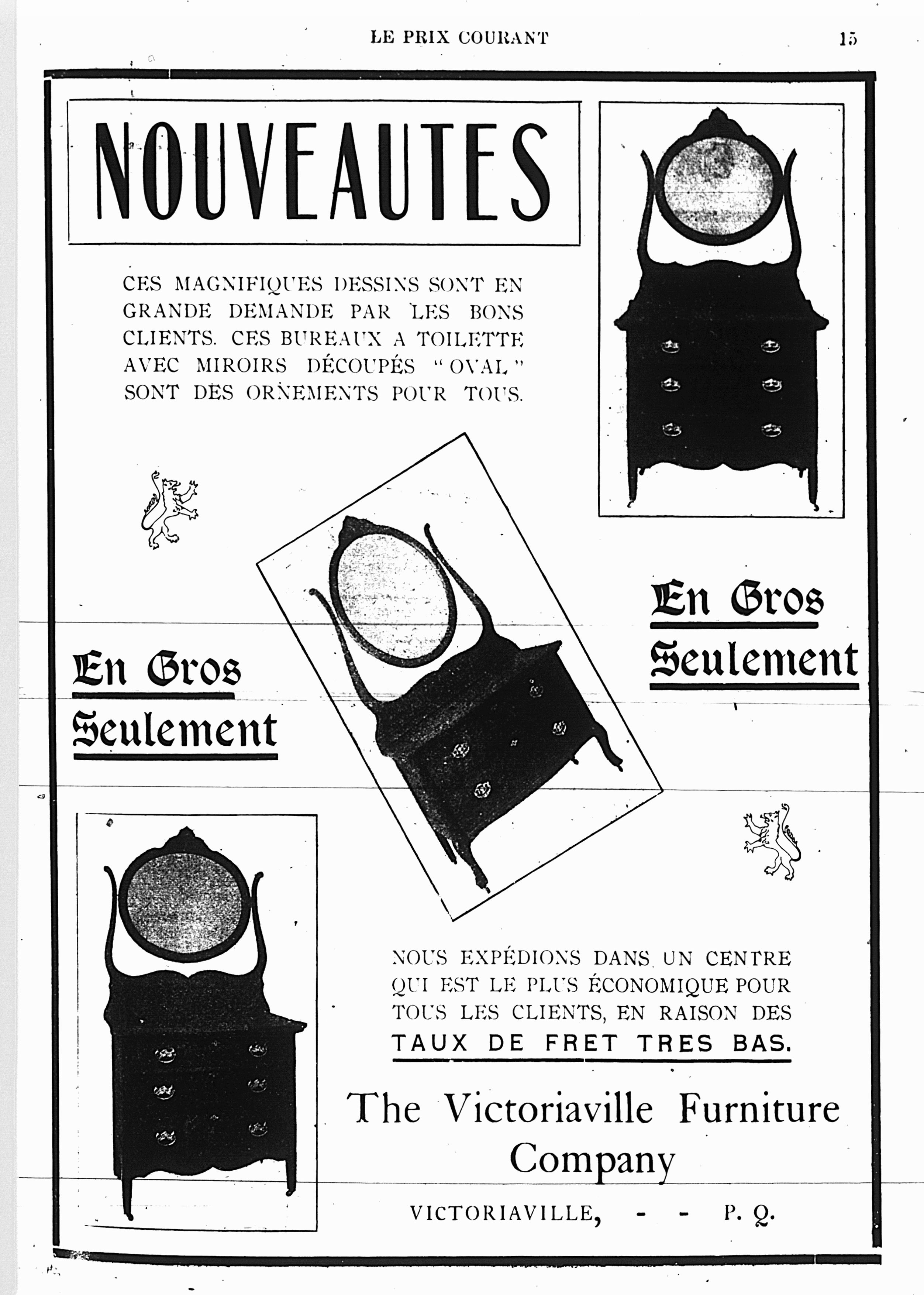 LE PRIX COURANT

15

NOUVEAUTES

CES MAGNIFIQUES DESSINS SONT EN GRANDE DEMANDE PAR LES BONS CLIENTS. CES BUREAUX A TOILETTE AVEC MIROIRS DÉCOUPÉS "OVAL" SONT DES ORNEMENTS POUR TOUS.

En Gros Seulement

En Gros Seulement

NOUS EXPÉDIONS DANS UN CENTRE QUI EST LE PLUS ÉCONOMIQUE POUR TOUS LES CLIENTS, EN RAISON DES TAUX DE FRET TRES BAS.

The Victoriaville Furniture Company

VICTORIAVILLE, - - P. Q.